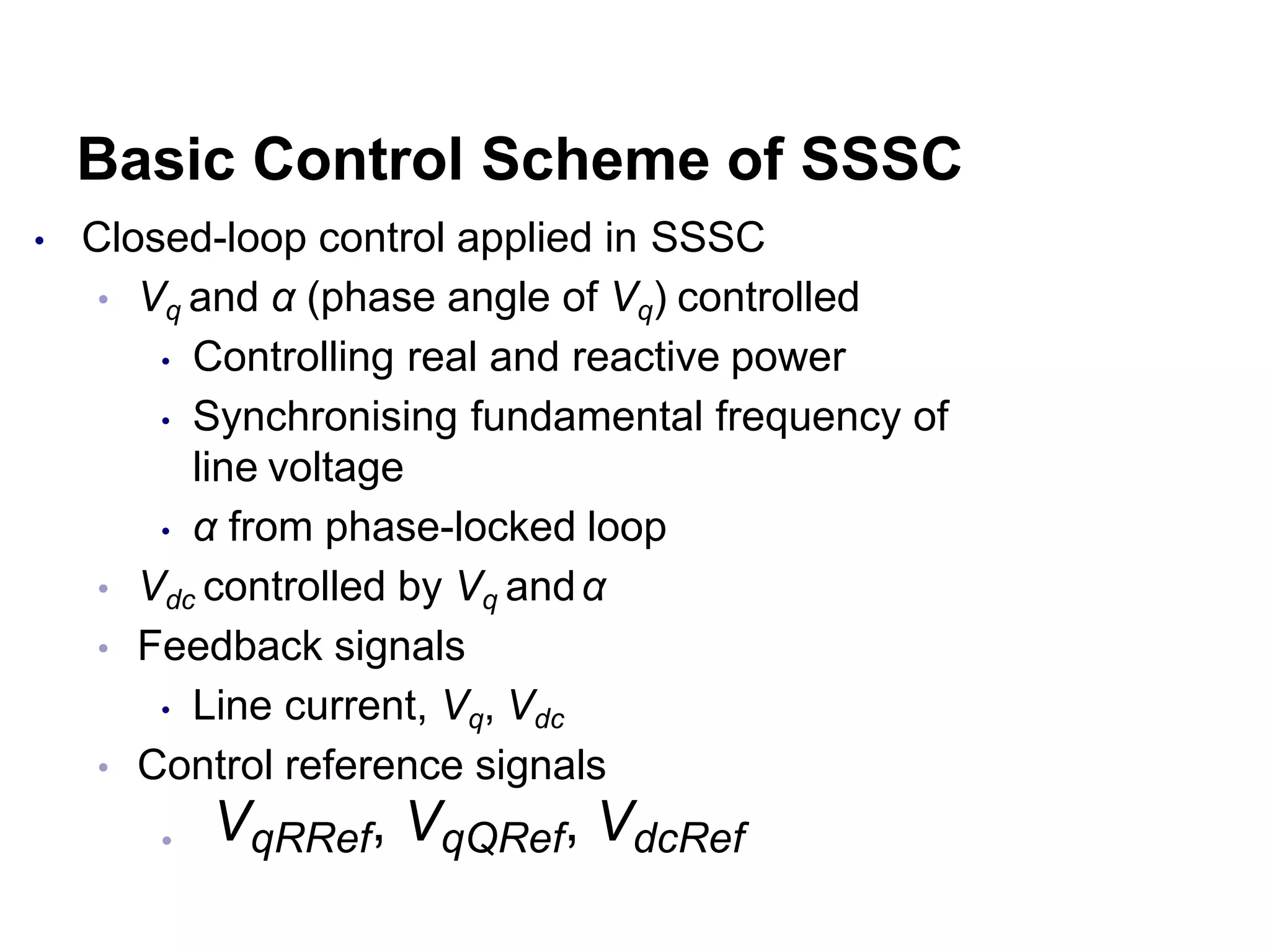 Basic Control Scheme of SSSC

• Closed-loop control applied in SSSC
  • $V_q$ and $\alpha$ (phase angle of $V_q$) controlled
    • Controlling real and reactive power
    • Synchronising fundamental frequency of line voltage
    • $\alpha$ from phase-locked loop
  • $V_{dc}$ controlled by $V_q$ and $\alpha$
  • Feedback signals
    • Line current, $V_q$, $V_{dc}$
  • Control reference signals
    • $V_{qRRef}$, $V_{qQRef}$, $V_{dcRef}$